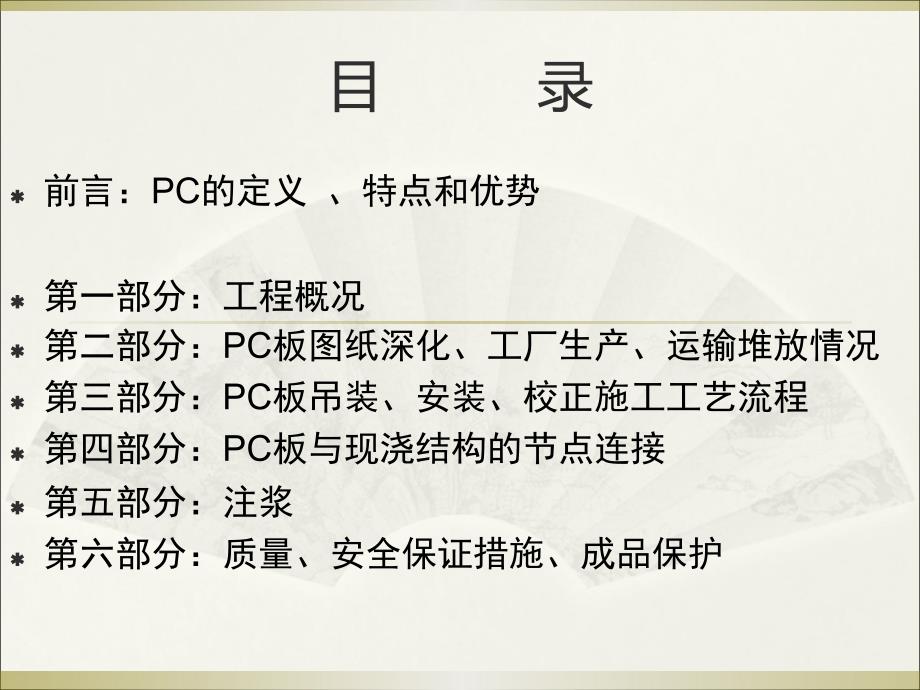 目　　录

前言：PC的定义 、特点和优势

第一部分：工程概况
第二部分：PC板图纸深化、工厂生产、运输堆放情况
第三部分：PC板吊装、安装、校正施工工艺流程
第四部分：PC板与现浇结构的节点连接
第五部分：注浆
第六部分：质量、安全保证措施、成品保护